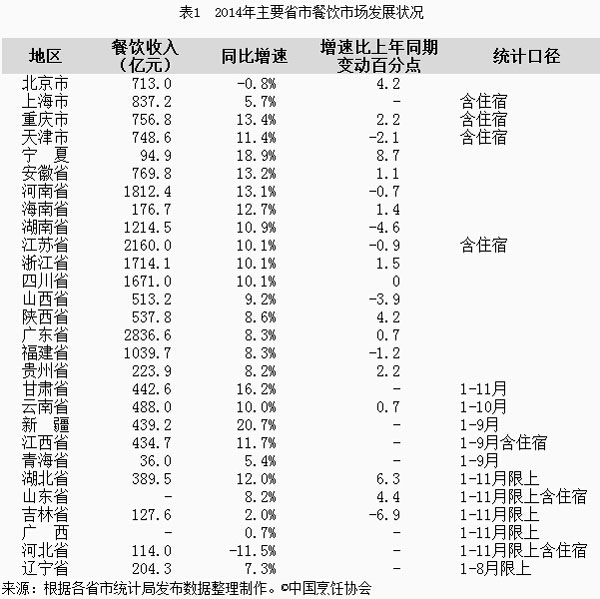 表1 2014年主要省市餐饮市场发展状况

| 地区 | 餐饮收入（亿元） | 同比增速 | 增速比上年同期变动百分点 | 统计口径 |
|---|---|---|---|---|
| 北京市 | 713.0 | -0.8% | 4.2 | |
| 上海市 | 837.2 | 5.7% | - | 含住宿 |
| 重庆市 | 756.8 | 13.4% | 2.2 | 含住宿 |
| 天津市 | 748.6 | 11.4% | -2.1 | 含住宿 |
| 宁 夏 | 94.9 | 18.9% | 8.7 | |
| 安徽省 | 769.8 | 13.2% | 1.1 | |
| 河南省 | 1812.4 | 13.1% | -0.7 | |
| 海南省 | 176.7 | 12.7% | 1.4 | |
| 湖南省 | 1214.5 | 10.9% | -4.6 | |
| 江苏省 | 2160.0 | 10.1% | -0.9 | 含住宿 |
| 浙江省 | 1714.1 | 10.1% | 1.5 | |
| 四川省 | 1671.0 | 10.1% | 0 | |
| 山西省 | 513.2 | 9.2% | -3.9 | |
| 陕西省 | 537.8 | 8.6% | 4.2 | |
| 广东省 | 2836.6 | 8.3% | 0.7 | |
| 福建省 | 1039.7 | 8.3% | -1.2 | |
| 贵州省 | 223.9 | 8.2% | 2.2 | |
| 甘肃省 | 442.6 | 16.2% | - | 1-11月 |
| 云南省 | 488.0 | 10.0% | 0.7 | 1-10月 |
| 新 疆 | 439.2 | 20.7% | - | 1-9月 |
| 江西省 | 434.7 | 11.7% | - | 1-9月含住宿 |
| 青海省 | 36.0 | 5.4% | - | 1-9月 |
| 湖北省 | 389.5 | 12.0% | 6.3 | 1-11月限上 |
| 山东省 | - | 8.2% | 4.4 | 1-11月限上含住宿 |
| 吉林省 | 127.6 | 2.0% | -6.9 | 1-11月限上 |
| 广 西 | - | 0.7% | - | 1-11月限上 |
| 河北省 | 114.0 | -11.5% | - | 1-11月限上含住宿 |
| 辽宁省 | 204.3 | 7.3% | - | 1-8月限上 |

来源：根据各省市统计局发布数据整理制作。©中国烹饪协会